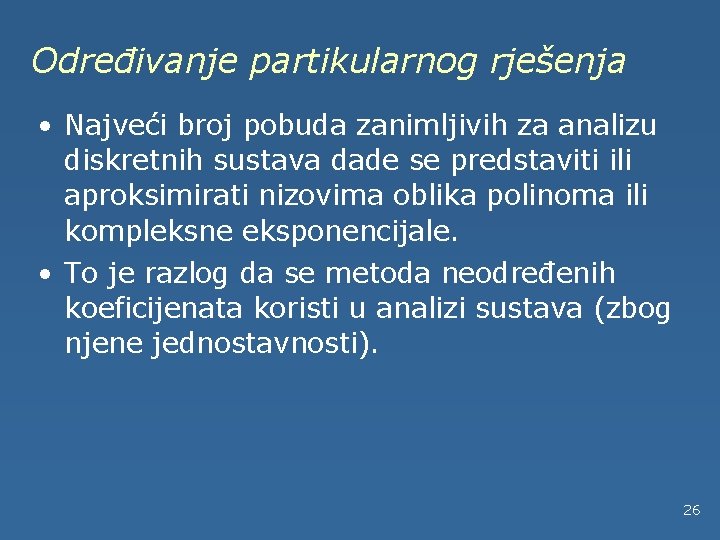 Određivanje partikularnog rješenja

• Najveći broj pobuda zanimljivih za analizu diskretnih sustava dade se predstaviti ili aproksimirati nizovima oblika polinoma ili kompleksne eksponencijale.

• To je razlog da se metoda neodređenih koeficijenata koristi u analizi sustava (zbog njene jednostavnosti).

26